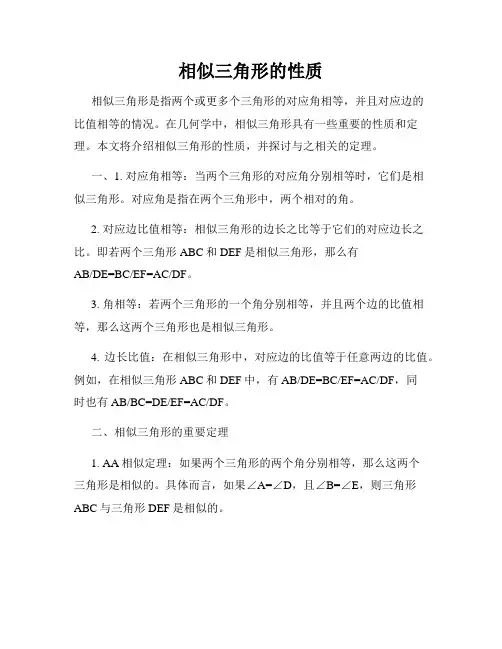 相似三角形的性质

相似三角形是指两个或更多个三角形的对应角相等，并且对应边的比值相等的情况。在几何学中，相似三角形具有一些重要的性质和定理。本文将介绍相似三角形的性质，并探讨与之相关的定理。

一、1. 对应角相等：当两个三角形的对应角分别相等时，它们是相似三角形。对应角是指在两个三角形中，两个相对的角。

2. 对应边比值相等：相似三角形的边长之比等于它们的对应边长之比。即若两个三角形 ABC 和 DEF 是相似三角形，那么有 AB/DE=BC/EF=AC/DF。

3. 角相等：若两个三角形的一个角分别相等，并且两个边的比值相等，那么这两个三角形也是相似三角形。

4. 边长比值：在相似三角形中，对应边的比值等于任意两边的比值。例如，在相似三角形 ABC 和 DEF 中，有 AB/DE=BC/EF=AC/DF，同时也有 AB/BC=DE/EF=AC/DF。

二、相似三角形的重要定理

1. AA 相似定理：如果两个三角形的两个角分别相等，那么这两个三角形是相似的。具体而言，如果∠A=∠D，且∠B=∠E，则三角形 ABC 与三角形 DEF 是相似的。